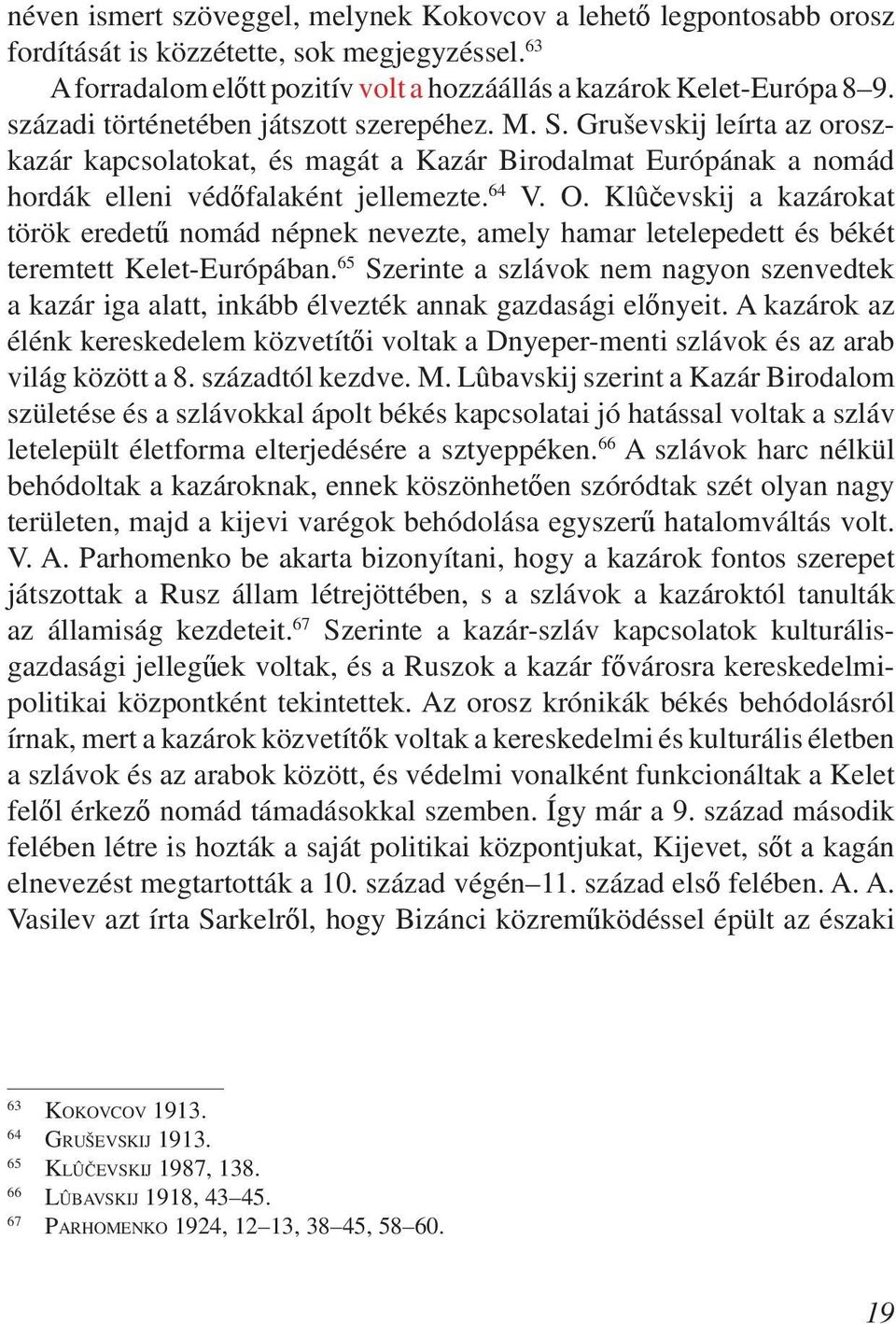 néven ismert szöveggel, melynek Kokovcov a lehető legpontosabb orosz fordítását is közzétette, sok megjegyzéssel.$^{63}$

A forradalom előtt pozitív volt a hozzáállás a kazárok Kelet-Európa 8–9. századi történetében játszott szerepéhez. M. S. Gruševskij leírta az orosz-kazár kapcsolatokat, és magát a Kazár Birodalmat Európának a nomád hordák elleni védőfalaként jellemezte.$^{64}$ V. O. Klûčevskij a kazárokat török eredetű nomád népnek nevezte, amely hamar letelepedett és békét teremtett Kelet-Európában.$^{65}$ Szerinte a szlávok nem nagyon szenvedtek a kazár iga alatt, inkább élvezték annak gazdasági előnyeit. A kazárok az élénk kereskedelem közvetítői voltak a Dnyeper-menti szlávok és az arab világ között a 8. századtól kezdve. M. Lûbavskij szerint a Kazár Birodalom születése és a szlávokkal ápolt békés kapcsolatai jó hatással voltak a szláv letelepült életforma elterjedésére a sztyeppéken.$^{66}$ A szlávok harc nélkül behódoltak a kazároknak, ennek köszönhetően szóródtak szét olyan nagy területen, majd a kijevi varégok behódolása egyszerű hatalomváltás volt. V. A. Parhomenko be akarta bizonyítani, hogy a kazárok fontos szerepet játszottak a Rusz állam létrejöttében, s a szlávok a kazároktól tanulták az államiság kezdeteit.$^{67}$ Szerinte a kazár-szláv kapcsolatok kulturális-gazdasági jellegűek voltak, és a Ruszok a kazár fővárosra kereskedelmi-politikai központként tekintettek. Az orosz krónikák békés behódolásról írnak, mert a kazárok közvetítők voltak a kereskedelmi és kulturális életben a szlávok és az arabok között, és védelmi vonalként funkcionáltak a Kelet felől érkező nomád támadásokkal szemben. Így már a 9. század második felében létre is hozták a saját politikai központjukat, Kijevet, sőt a kagán elnevezést megtartották a 10. század végén–11. század első felében. A. A. Vasilev azt írta Sarkelről, hogy Bizánci közreműködéssel épült az északi

$^{63}$ Kokovcov 1913.
$^{64}$ Gruševskij 1913.
$^{65}$ Klûčevskij 1987, 138.
$^{66}$ Lûbavskij 1918, 43–45.
$^{67}$ Parhomenko 1924, 12–13, 38–45, 58–60.

19